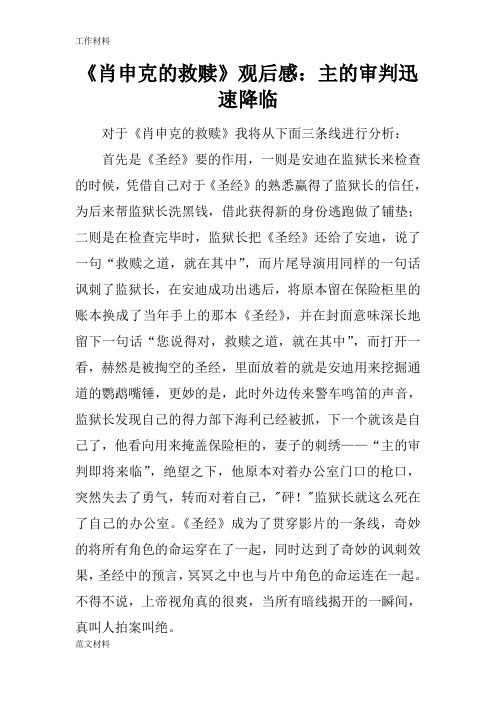 工作材料

《肖申克的救赎》观后感：主的审判迅速降临

对于《肖申克的救赎》我将从下面三条线进行分析：

首先是《圣经》要的作用，一则是安迪在监狱长来检查的时候，凭借自己对于《圣经》的熟悉赢得了监狱长的信任，为后来帮监狱长洗黑钱，借此获得新的身份逃跑做了铺垫；二则是在检查完毕时，监狱长把《圣经》还给了安迪，说了一句“救赎之道，就在其中”，而片尾导演用同样的一句话讽刺了监狱长，在安迪成功出逃后，将原本留在保险柜里的账本换成了当年手上的那本《圣经》，并在封面意味深长地留下一句话“您说得对，救赎之道，就在其中”，而打开一看，赫然是被掏空的圣经，里面放着的就是安迪用来挖掘通道的鹦鹉嘴锤，更妙的是，此时外边传来警车鸣笛的声音，监狱长发现自己的得力部下海利已经被抓，下一个就该是自己了，他看向用来掩盖保险柜的，妻子的刺绣——“主的审判即将来临”，绝望之下，他原本对着办公室门口的枪口，突然失去了勇气，转而对着自己，"砰！"监狱长就这么死在了自己的办公室。《圣经》成为了贯穿影片的一条线，奇妙的将所有角色的命运穿在了一起，同时达到了奇妙的讽刺效果，圣经中的预言，冥冥之中也与片中角色的命运连在一起。不得不说，上帝视角真的很爽，当所有暗线揭开的一瞬间，真叫人拍案叫绝。

范文材料